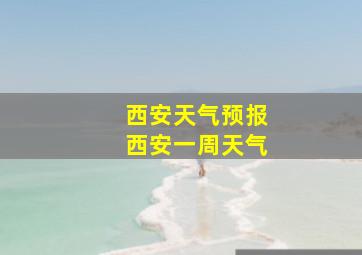 西安天气预报
西安一周天气